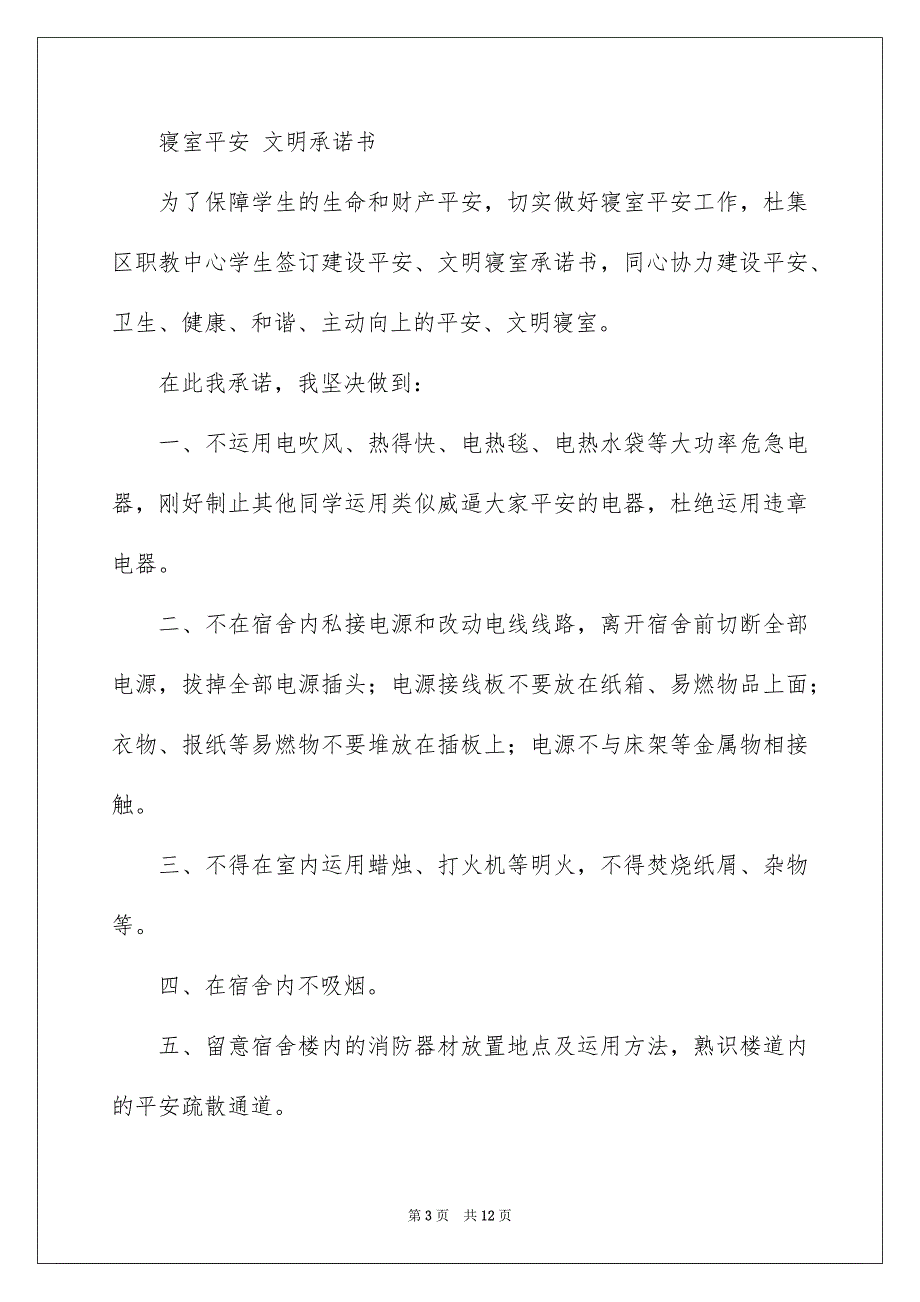 寝室平安 文明承诺书

为了保障学生的生命和财产平安，切实做好寝室平安工作，杜集区职教中心学生签订建设平安、文明寝室承诺书，同心协力建设平安、卫生、健康、和谐、主动向上的平安、文明寝室。

在此我承诺，我坚决做到：

一、不运用电吹风、热得快、电热毯、电热水袋等大功率危急电器，刚好制止其他同学运用类似威逼大家平安的电器，杜绝运用违章电器。

二、不在宿舍内私接电源和改动电线线路，离开宿舍前切断全部电源，拔掉全部电源插头；电源接线板不要放在纸箱、易燃物品上面；衣物、报纸等易燃物不要堆放在插板上；电源不与床架等金属物相接触。

三、不得在室内运用蜡烛、打火机等明火，不得焚烧纸屑、杂物等。

四、在宿舍内不吸烟。

五、留意宿舍楼内的消防器材放置地点及运用方法，熟识楼道内的平安疏散通道。

第 3 页 共 12 页